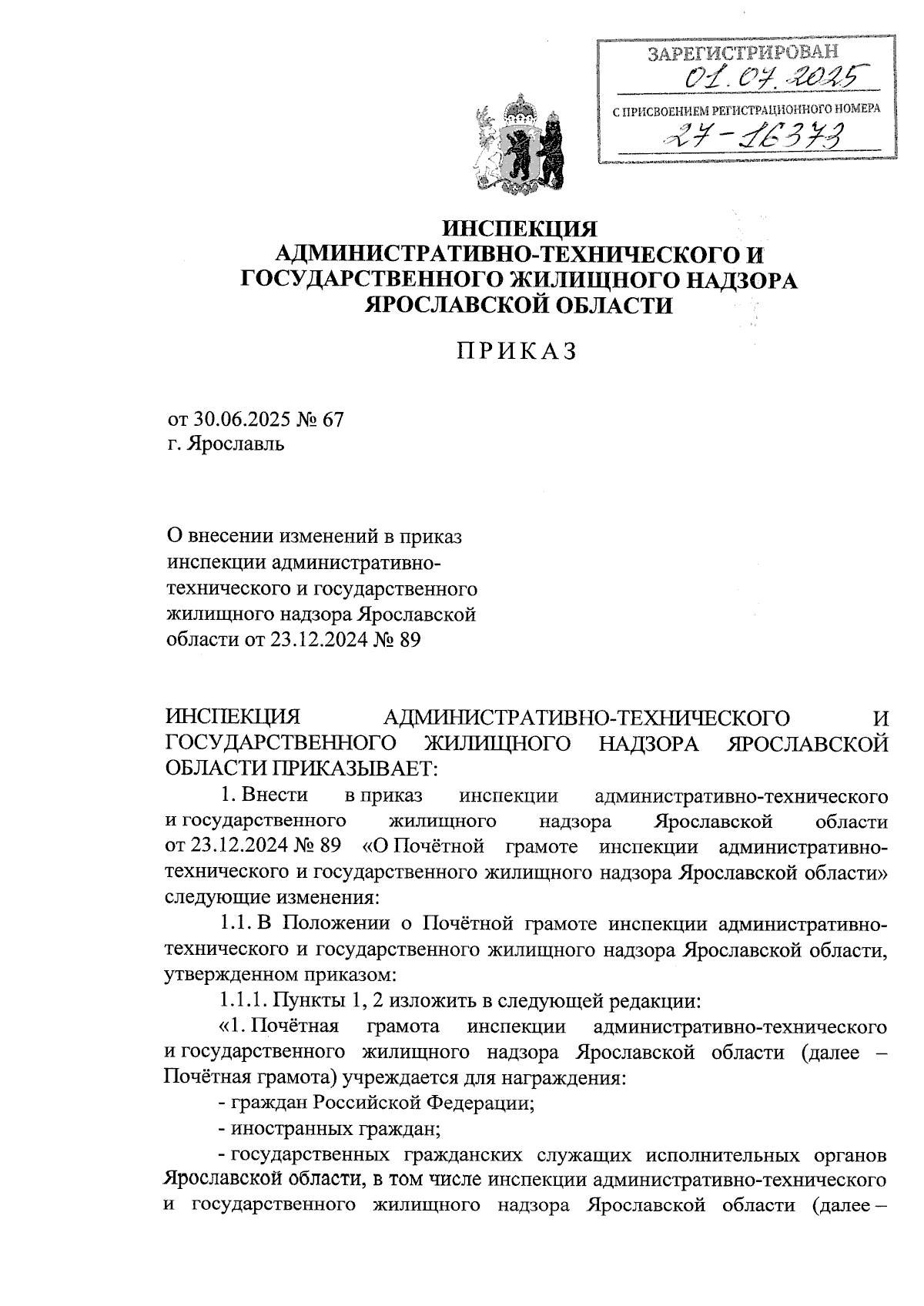 ЗАРЕГИСТРИРОВАН
01.07.2025
С ПРИСВОЕНИЕМ РЕГИСТРАЦИОННОГО НОМЕРА
27-16373

ИНСПЕКЦИЯ АДМИНИСТРАТИВНО-ТЕХНИЧЕСКОГО И ГОСУДАРСТВЕННОГО ЖИЛИЩНОГО НАДЗОРА ЯРОСЛАВСКОЙ ОБЛАСТИ

ПРИКАЗ

от 30.06.2025 № 67
г. Ярославль

О внесении изменений в приказ инспекции административно-технического и государственного жилищного надзора Ярославской области от 23.12.2024 № 89

ИНСПЕКЦИЯ АДМИНИСТРАТИВНО-ТЕХНИЧЕСКОГО И ГОСУДАРСТВЕННОГО ЖИЛИЩНОГО НАДЗОРА ЯРОСЛАВСКОЙ ОБЛАСТИ ПРИКАЗЫВАЕТ:

1. Внести в приказ инспекции административно-технического и государственного жилищного надзора Ярославской области от 23.12.2024 № 89 «О Почётной грамоте инспекции административно-технического и государственного жилищного надзора Ярославской области» следующие изменения:

1.1. В Положении о Почётной грамоте инспекции административно-технического и государственного жилищного надзора Ярославской области, утвержденном приказом:

1.1.1. Пункты 1, 2 изложить в следующей редакции:

«1. Почётная грамота инспекции административно-технического и государственного жилищного надзора Ярославской области (далее – Почётная грамота) учреждается для награждения:

- граждан Российской Федерации;

- иностранных граждан;

- государственных гражданских служащих исполнительных органов Ярославской области, в том числе инспекции административно-технического и государственного жилищного надзора Ярославской области (далее –